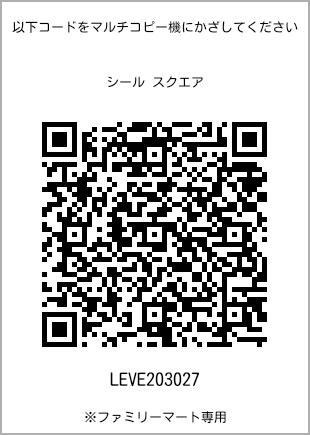 以下コードをマルチコピー機にかざしてください

シール スクエア

LEVE203027

※ファミリーマート専用